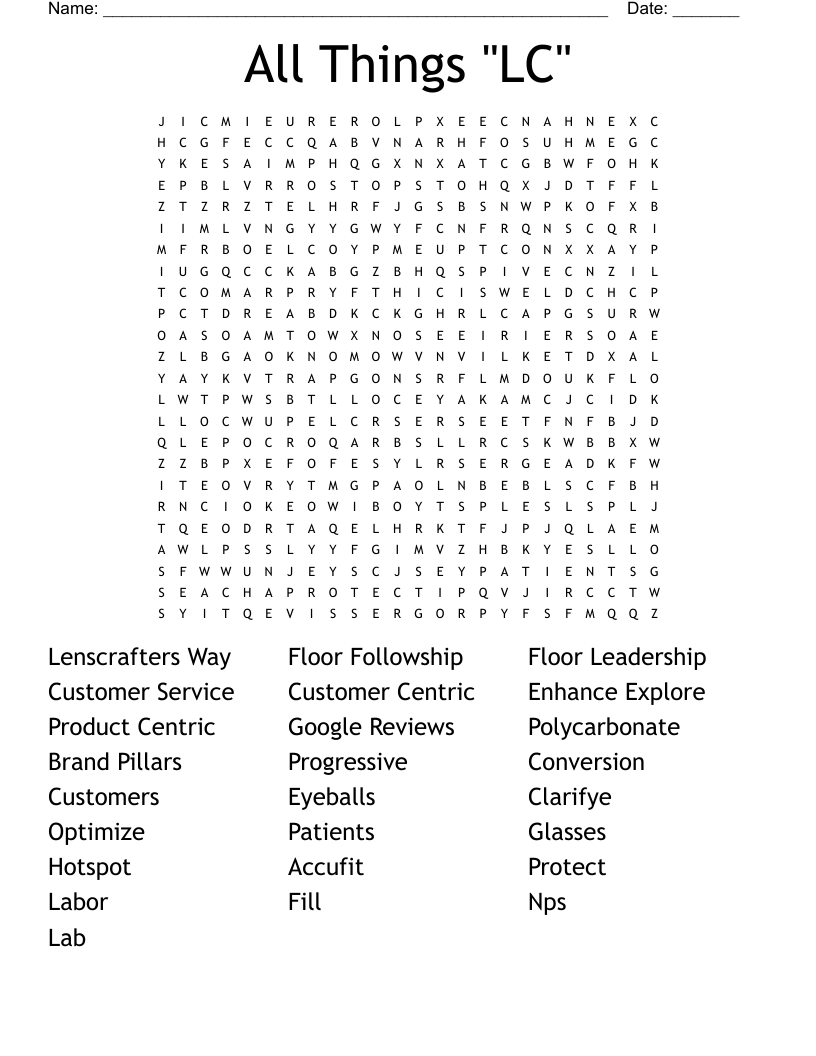 Name: ______________________________________________________ Date: _______

All Things "LC"

J I C M I E U R E R O L P X E E C N A H N E X C
H C G F E C C Q A B V N A R H F O S U H M E G C
Y K E S A I M P H Q G X N X A T C G B W F O H K
E P B L V R R O S T O P S T O H Q X J D T F F L
Z T Z R Z T E L H R F J G S B S N W P K O F X B
I I M L V N G Y Y G W Y F C N F R Q N S C Q R I
M F R B O E L C O Y P M E U P T C O N X X A Y P
I U G Q C C K A B G Z B H Q S P I V E C N Z I L
T C O M A R P R Y F T H I C I S W E L D C H C P
P C T D R E A B D K C K G H R L C A P G S U R W
O A S O A M T O W X N O S E E I R I E R S O A E
Z L B G A O K N O M O W V N V I L K E T D X A L
Y A Y K V T R A P G O N S R F L M D O U K F L O
L W T P W S B T L L O C E Y A K A M C J C I D K
L L O C W U P E L C R S E R S E E T F N F B J D
Q L E P O C R O Q A R B S L L R C S K W B B X W
Z Z B P X E F O F E S Y L R S E R G E A D K F W
I T E O V R Y T M G P A O L N B E B L S C F B H
R N C I O K E O W I B O Y T S P L E S L S P L J
T Q E O D R T A Q E L H R K T F J P J Q L A E M
A W L P S S L Y Y F G I M V Z H B K Y E S L L O
S F W W U N J E Y S C J S E Y P A T I E N T S G
S E A C H A P R O T E C T I P Q V J I R C C T W
S Y I T Q E V I S S E R G O R P Y F S F M Q Q Z

Lenscrafters Way
Customer Service
Product Centric
Brand Pillars
Customers
Optimize
Hotspot
Labor
Lab

Floor Followship
Customer Centric
Google Reviews
Progressive
Eyeballs
Patients
Accufit
Fill

Floor Leadership
Enhance Explore
Polycarbonate
Conversion
Clarifye
Glasses
Protect
Nps